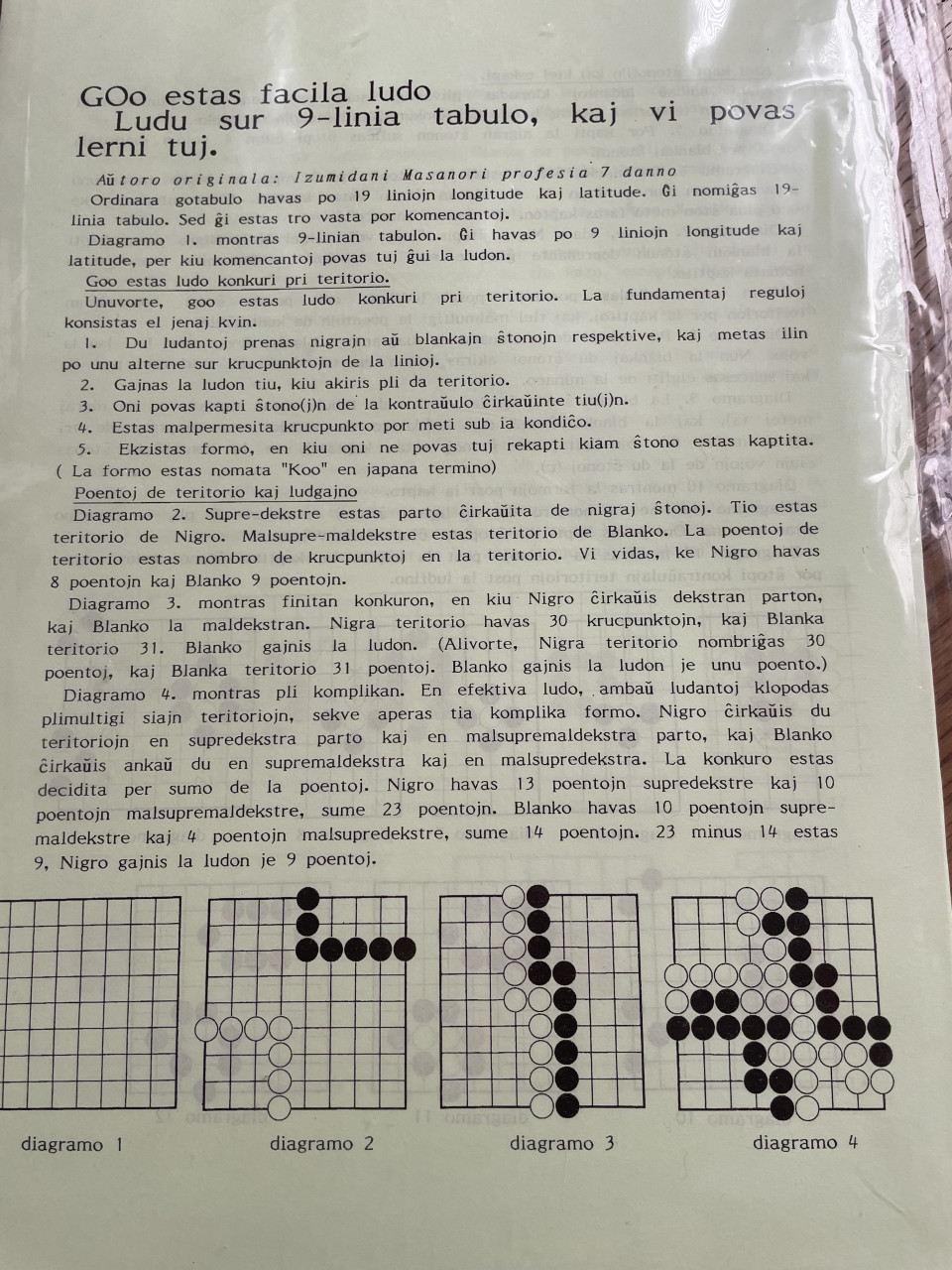 GOo estas facila ludo
Ludu sur 9-linia tabulo, kaj vi povas lerni tuj.

Aŭtoro originala: Izumidani Masanori profesia 7 danno

Ordinara gotabulo havas po 19 liniojn longitude kaj latitude. Ĝi nomiĝas 19-linia tabulo. Sed ĝi estas tro vasta por komencantoj.

Diagramo 1. montras 9-linian tabulon. Ĝi havas po 9 liniojn longitude kaj latitude, per kiu komencantoj povas tuj ĝui la ludon.

Goo estas ludo konkuri pri teritorio.

Unuvorte, goo estas ludo konkuri pri teritorio. La fundamentaj reguloj konsistas el jenaj kvin.

1. Du ludantoj prenas nigrajn aŭ blankajn ŝtonojn respektive, kaj metas ilin po unu alterne sur krucpunktojn de la linioj.
2. Gajnas la ludon tiu, kiu akiris pli da teritorio.
3. Oni povas kapti ŝtono(j)n de la kontraŭulo ĉirkaŭinte tiu(j)n.
4. Estas malpermesita krucpunkto por meti sub ia kondiĉo.
5. Ekzistas formo, en kiu oni ne povas tuj rekapti kiam ŝtono estas kaptita. ( La formo estas nomata "Koo" en japana termino)

Poentoj de teritorio kaj ludgajno

Diagramo 2. Supre-dekstre estas parto ĉirkaŭita de nigraj ŝtonoj. Tio estas teritorio de Nigro. Malsupre-maldekstre estas teritorio de Blanko. La poentoj de teritorio estas nombro de krucpunktoj en la teritorio. Vi vidas, ke Nigro havas 8 poentojn kaj Blanko 9 poentojn.

Diagramo 3. montras finitan konkuron, en kiu Nigro ĉirkaŭis dekstran parton, kaj Blanko la maldekstran. Nigra teritorio havas 30 krucpunktojn, kaj Blanka teritorio 31. Blanko gajnis la ludon. (Alivorte, Nigra teritorio nombriĝas 30 poentoj, kaj Blanka teritorio 31 poentoj. Blanko gajnis la ludon je unu poento.)

Diagramo 4. montras pli komplikan. En efektiva ludo, ambaŭ ludantoj klopodas plimultigi siajn teritoriojn, sekve aperas tia komplika formo. Nigro ĉirkaŭis du teritoriojn en supredekstra parto kaj en malsupremaldekstra parto, kaj Blanko ĉirkaŭis ankaŭ du en supremaldekstra kaj en malsupredekstra. La konkuro estas decidita per sumo de la poentoj. Nigro havas 13 poentojn supredekstre kaj 10 poentojn malsupremaldekstre, sume 23 poentojn. Blanko havas 10 poentojn supremaldekstre kaj 4 poentojn malsupredekstre, sume 14 poentojn. 23 minus 14 estas 9, Nigro gajnis la ludon je 9 poentoj.

diagramo 1
diagramo 2
diagramo 3
diagramo 4